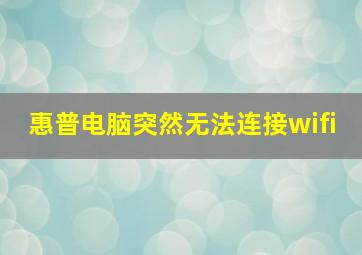 惠普电脑突然无法连接wifi